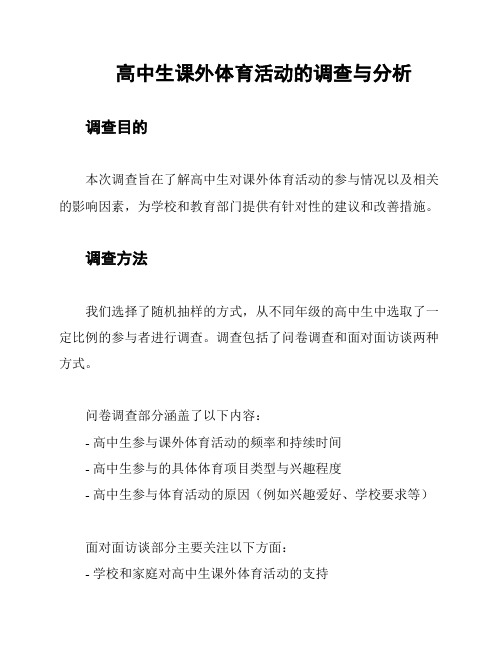 高中生课外体育活动的调查与分析

调查目的

本次调查旨在了解高中生对课外体育活动的参与情况以及相关的影响因素，为学校和教育部门提供有针对性的建议和改善措施。

调查方法

我们选择了随机抽样的方式，从不同年级的高中生中选取了一定比例的参与者进行调查。调查包括了问卷调查和面对面访谈两种方式。

问卷调查部分涵盖了以下内容：
- 高中生参与课外体育活动的频率和持续时间
- 高中生参与的具体体育项目类型与兴趣程度
- 高中生参与体育活动的原因（例如兴趣爱好、学校要求等）

面对面访谈部分主要关注以下方面：
- 学校和家庭对高中生课外体育活动的支持